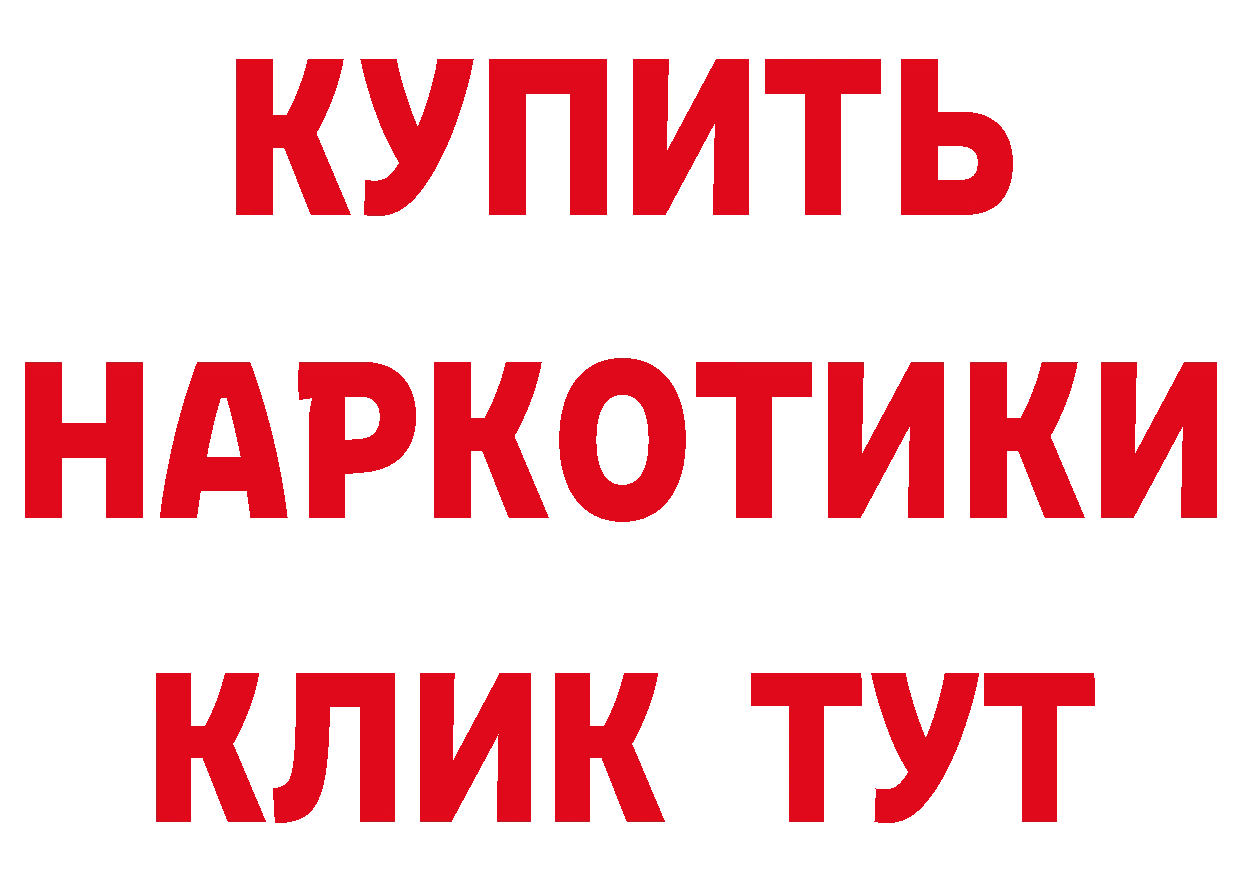 КУПИТЬ

НАРКОТИКИ

КЛИК ТУТ